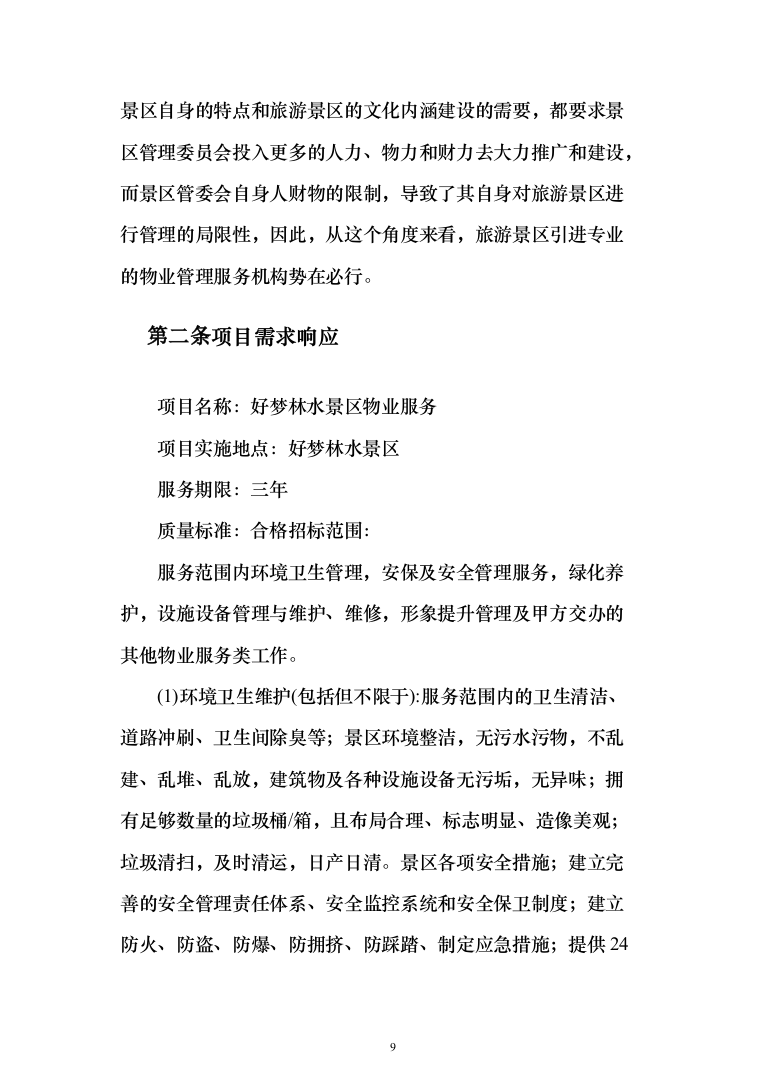 景区自身的特点和旅游景区的文化内涵建设的需要，都要求景区管理委员会投入更多的人力、物力和财力去大力推广和建设，而景区管委会自身人财物的限制，导致了其自身对旅游景区进行管理的局限性，因此，从这个角度来看，旅游景区引进专业的物业管理服务机构势在必行。

第二条项目需求响应

项目名称：好梦林水景区物业服务

项目实施地点：好梦林水景区

服务期限：三年

质量标准：合格招标范围：

服务范围内环境卫生管理，安保及安全管理服务，绿化养护，设施设备管理与维护、维修，形象提升管理及甲方交办的其他物业服务类工作。

(1)环境卫生维护(包括但不限于):服务范围内的卫生清洁、道路冲刷、卫生间除臭等；景区环境整洁，无污水污物，不乱建、乱堆、乱放，建筑物及各种设施设备无污垢，无异味；拥有足够数量的垃圾桶/箱，且布局合理、标志明显、造像美观；垃圾清扫，及时清运，日产日清。景区各项安全措施；建立完善的安全管理责任体系、安全监控系统和安全保卫制度；建立防火、防盗、防爆、防拥挤、防踩踏、制定应急措施；提供24

9